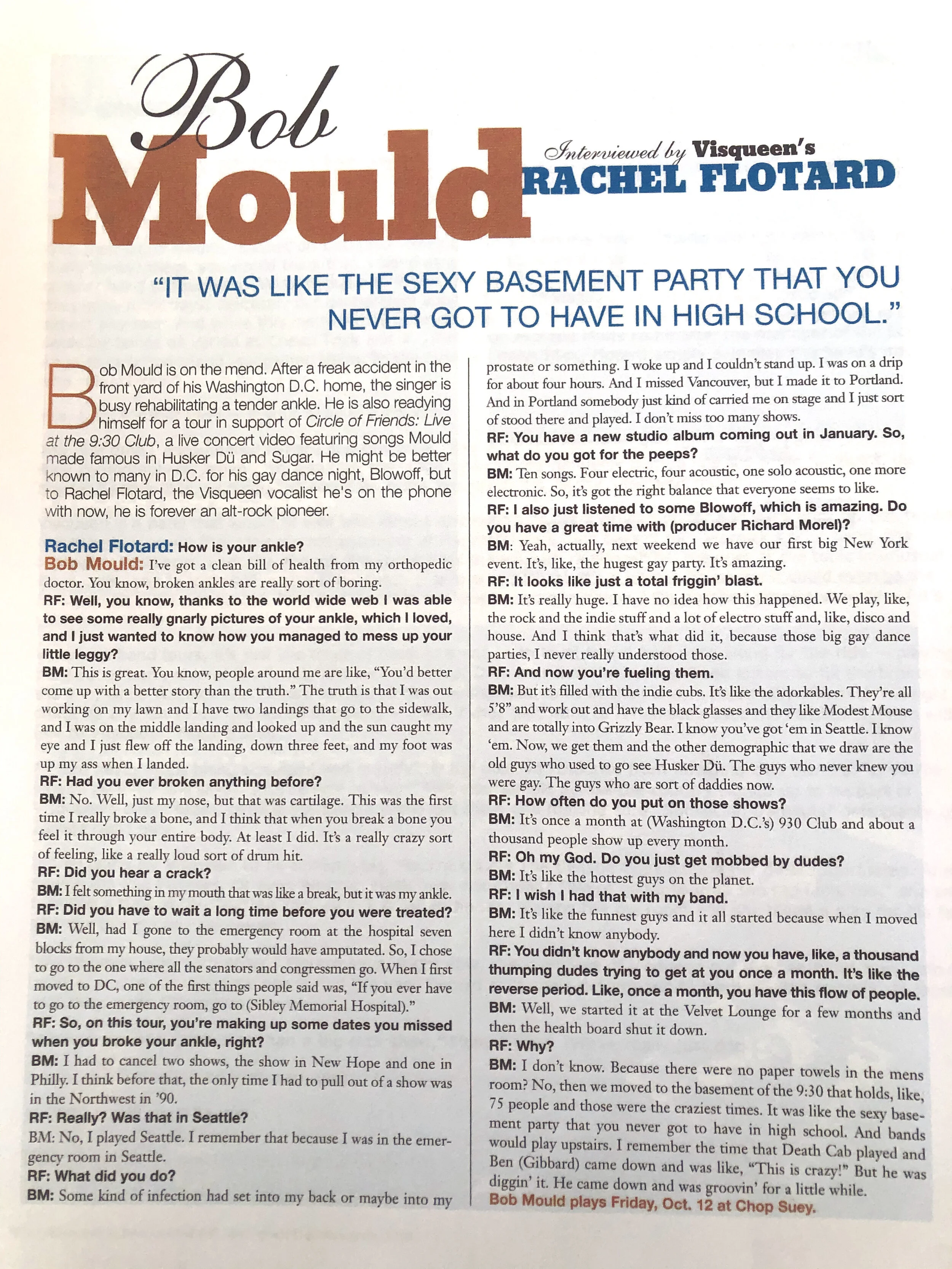 Bob Mould

Interviewed by Visqueen's RACHEL FLOTARD

"IT WAS LIKE THE SEXY BASEMENT PARTY THAT YOU NEVER GOT TO HAVE IN HIGH SCHOOL."

Bob Mould is on the mend. After a freak accident in the front yard of his Washington D.C. home, the singer is busy rehabilitating a tender ankle. He is also readying himself for a tour in support of Circle of Friends: Live at the 9:30 Club, a live concert video featuring songs Mould made famous in Husker Dü and Sugar. He might be better known to many in D.C. for his gay dance night, Blowoff, but to Rachel Flotard, the Visqueen vocalist he's on the phone with now, he is forever an alt-rock pioneer.

Rachel Flotard: How is your ankle?
Bob Mould: I've got a clean bill of health from my orthopedic doctor. You know, broken ankles are really sort of boring.
RF: Well, you know, thanks to the world wide web I was able to see some really gnarly pictures of your ankle, which I loved, and I just wanted to know how you managed to mess up your little leggy?
BM: This is great. You know, people around me are like, "You'd better come up with a better story than the truth." The truth is that I was out working on my lawn and I have two landings that go to the sidewalk, and I was on the middle landing and looked up and the sun caught my eye and I just flew off the landing, down three feet, and my foot was up my ass when I landed.
RF: Had you ever broken anything before?
BM: No. Well, just my nose, but that was cartilage. This was the first time I really broke a bone, and I think that when you break a bone you feel it through your entire body. At least I did. It's a really crazy sort of feeling, like a really loud sort of drum hit.
RF: Did you hear a crack?
BM: I felt something in my mouth that was like a break, but it was my ankle.
RF: Did you have to wait a long time before you were treated?
BM: Well, had I gone to the emergency room at the hospital seven blocks from my house, they probably would have amputated. So, I chose to go to the one where all the senators and congressmen go. When I first moved to DC, one of the first things people said was, "If you ever have to go to the emergency room, go to (Sibley Memorial Hospital)."
RF: So, on this tour, you're making up some dates you missed when you broke your ankle, right?
BM: I had to cancel two shows, the show in New Hope and one in Philly. I think before that, the only time I had to pull out of a show was in the Northwest in '90.
RF: Really? Was that in Seattle?
BM: No, I played Seattle. I remember that because I was in the emergency room in Seattle.
RF: What did you do?
BM: Some kind of infection had set into my back or maybe into my prostate or something. I woke up and I couldn't stand up. I was on a drip for about four hours. And I missed Vancouver, but I made it to Portland. And in Portland somebody just kind of carried me on stage and I just sort of stood there and played. I don't miss too many shows.
RF: You have a new studio album coming out in January. So, what do you got for the peeps?
BM: Ten songs. Four electric, four acoustic, one solo acoustic, one more electronic. So, it's got the right balance that everyone seems to like.
RF: I also just listened to some Blowoff, which is amazing. Do you have a great time with (producer Richard Morel)?
BM: Yeah, actually, next weekend we have our first big New York event. It's, like, the hugest gay party. It's amazing.
RF: It looks like just a total friggin' blast.
BM: It's really huge. I have no idea how this happened. We play, like, the rock and the indie stuff and a lot of electro stuff and, like, disco and house. And I think that's what did it, because those big gay dance parties, I never really understood those.
RF: And now you're fueling them.
BM: But it's filled with the indie cubs. It's like the adorkables. They're all 5'8" and work out and have the black glasses and they like Modest Mouse and are totally into Grizzly Bear. I know you've got 'em in Seattle. I know 'em. Now, we get them and the other demographic that we draw are the old guys who used to go see Husker Dü. The guys who never knew you were gay. The guys who are sort of daddies now.
RF: How often do you put on those shows?
BM: It's once a month at (Washington D.C.'s) 930 Club and about a thousand people show up every month.
RF: Oh my God. Do you just get mobbed by dudes?
BM: It's like the hottest guys on the planet.
RF: I wish I had that with my band.
BM: It's like the funnest guys and it all started because when I moved here I didn't know anybody.
RF: You didn't know anybody and now you have, like, a thousand thumping dudes trying to get at you once a month. It's like the reverse period. Like, once a month, you have this flow of people.
BM: Well, we started it at the Velvet Lounge for a few months and then the health board shut it down.
RF: Why?
BM: I don't know. Because there were no paper towels in the mens room? No, then we moved to the basement of the 9:30 that holds, like, 75 people and those were the craziest times. It was like the sexy basement party that you never got to have in high school. And bands would play upstairs. I remember the time that Death Cab played and Ben (Gibbard) came down and was like, "This is crazy!" But he was diggin' it. He came down and was groovin' for a little while.
Bob Mould plays Friday, Oct. 12 at Chop Suey.